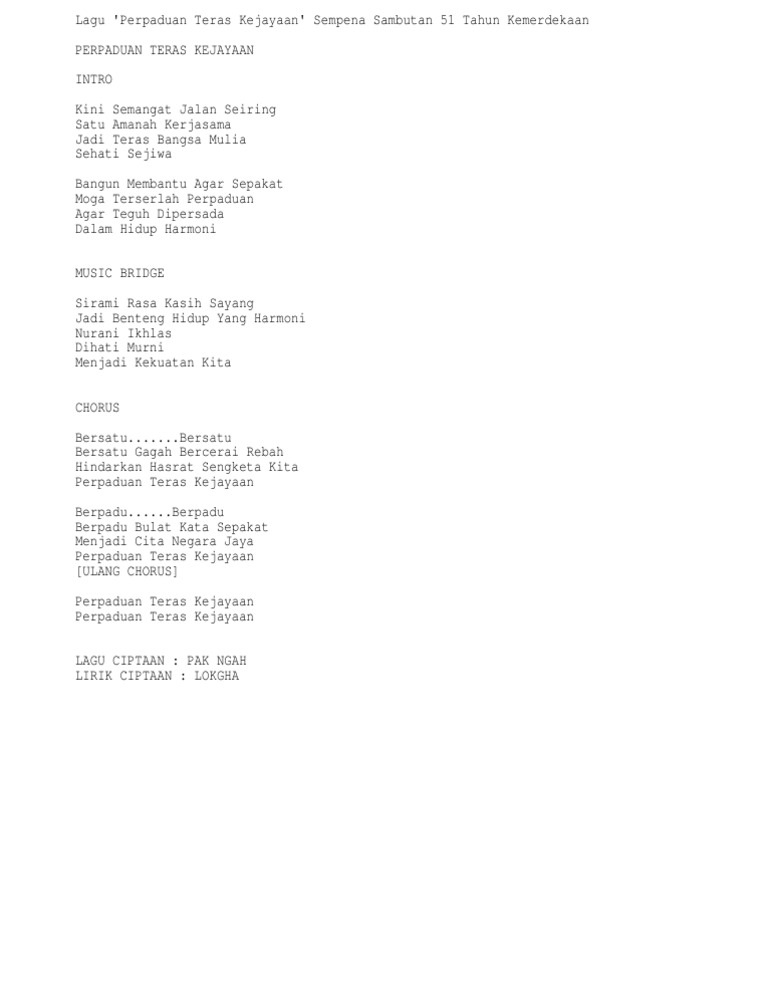 Lagu 'Perpaduan Teras Kejayaan' Sempena Sambutan 51 Tahun Kemerdekaan

PERPADUAN TERAS KEJAYAAN

INTRO

Kini Semangat Jalan Seiring
Satu Amanah Kerjasama
Jadi Teras Bangsa Mulia
Sehati Sejiwa

Bangun Membantu Agar Sepakat
Moga Terserlah Perpaduan
Agar Teguh Dipersada
Dalam Hidup Harmoni

MUSIC BRIDGE

Sirami Rasa Kasih Sayang
Jadi Benteng Hidup Yang Harmoni
Nurani Ikhlas
Dihati Murni
Menjadi Kekuatan Kita

CHORUS

Bersatu.......Bersatu
Bersatu Gagah Bercerai Rebah
Hindarkan Hasrat Sengketa Kita
Perpaduan Teras Kejayaan

Berpadu......Berpadu
Berpadu Bulat Kata Sepakat
Menjadi Cita Negara Jaya
Perpaduan Teras Kejayaan
[ULANG CHORUS]

Perpaduan Teras Kejayaan
Perpaduan Teras Kejayaan

LAGU CIPTAAN : PAK NGAH
LIRIK CIPTAAN : LOKGHA